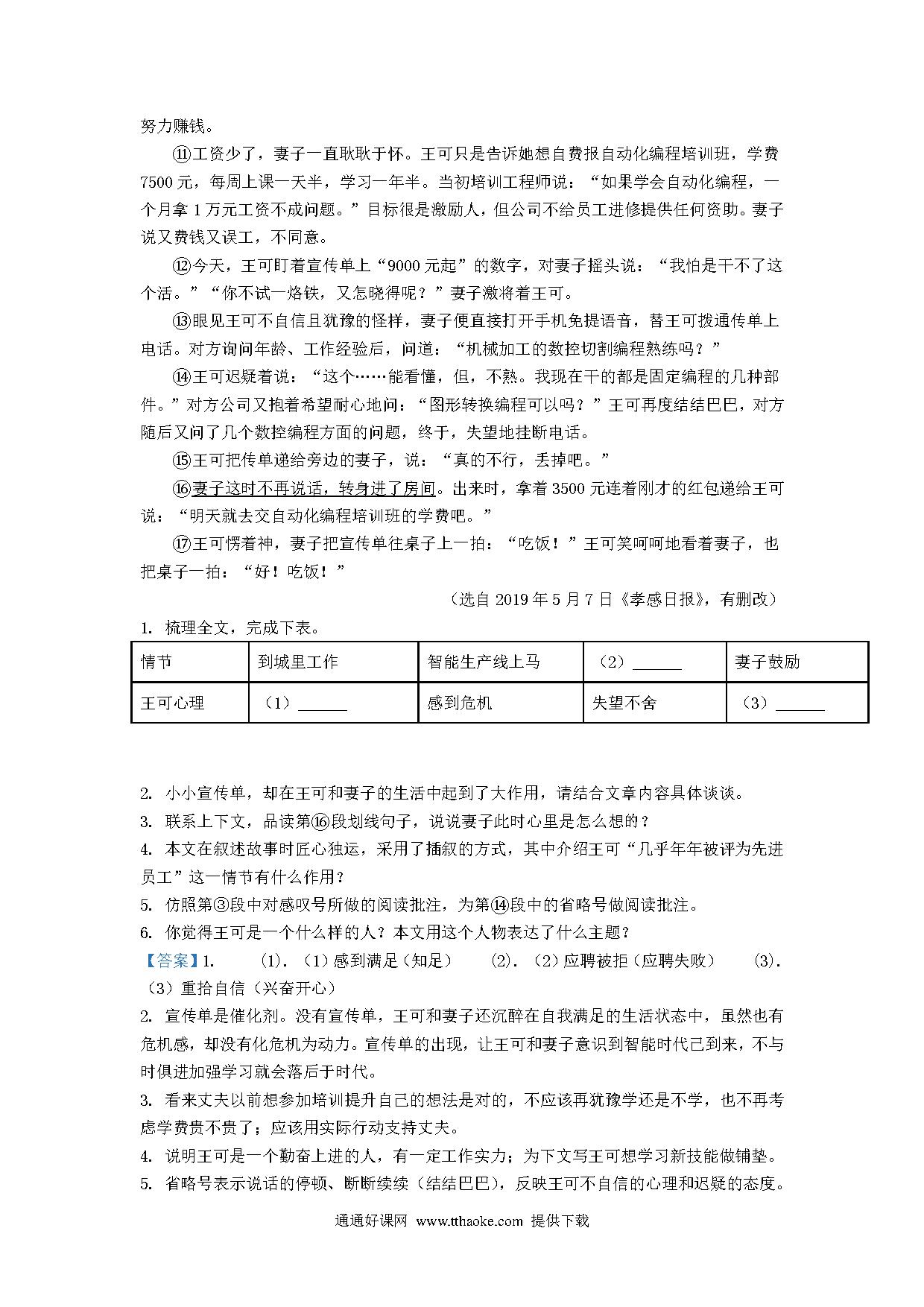 努力赚钱。

⑪工资少了，妻子一直耿耿于怀。王可只是告诉她想自费报自动化编程培训班，学费7500元，每周上课一天半，学习一年半。当初培训工程师说：“如果学会自动化编程，一个月拿1万元工资不成问题。”目标很是激励人，但公司不给员工进修提供任何资助。妻子说又费钱又误工，不同意。

⑫今天，王可盯着宣传单上“9000元起”的数字，对妻子摇头说：“我怕是干不了这个活。”“你不试一烙铁，又怎晓得呢？”妻子激将着王可。

⑬眼见王可不自信且犹豫的怪样，妻子便直接打开手机免提语音，替王可拨通传单上电话。对方询问年龄、工作经验后，问道：“机械加工的数控切割编程熟练吗？”

⑭王可迟疑着说：“这个……能看懂，但，不熟。我现在干的都是固定编程的几种部件。”对方公司又抱着希望耐心地问：“图形转换编程可以吗？”王可再度结结巴巴，对方随后又问了几个数控编程方面的问题，终于，失望地挂断电话。

⑮王可把传单递给旁边的妻子，说：“真的不行，丢掉吧。”

⑯妻子这时不再说话，转身进了房间。出来时，拿着3500元连着刚才的红包递给王可说：“明天就去交自动化编程培训班的学费吧。”

⑰王可愣着神，妻子把宣传单往桌子上一拍：“吃饭！”王可笑呵呵地看着妻子，也把桌子一拍：“好！吃饭！”

（选自2019年5月7日《孝感日报》，有删改）

1. 梳理全文，完成下表。

| 情节 | 到城里工作 | 智能生产线上马 | （2）______ | 妻子鼓励 |
|---|---|---|---|---|
| 王可心理 | （1）______ | 感到危机 | 失望不舍 | （3）______ |

2. 小小宣传单，却在王可和妻子的生活中起到了大作用，请结合文章内容具体谈谈。
3. 联系上下文，品读第⑯段划线句子，说说妻子此时心里是怎么想的？
4. 本文在叙述故事时匠心独运，采用了插叙的方式，其中介绍王可“几乎年年被评为先进员工”这一情节有什么作用？
5. 仿照第③段中对感叹号所做的阅读批注，为第⑭段中的省略号做阅读批注。
6. 你觉得王可是一个什么样的人？本文用这个人物表达了什么主题？

【答案】1. (1). （1）感到满足（知足） (2). （2）应聘被拒（应聘失败） (3). （3）重拾自信（兴奋开心）
2. 宣传单是催化剂。没有宣传单，王可和妻子还沉醉在自我满足的生活状态中，虽然也有危机感，却没有化危机为动力。宣传单的出现，让王可和妻子意识到智能时代已到来，不与时俱进加强学习就会落后于时代。
3. 看来丈夫以前想参加培训提升自己的想法是对的，不应该再犹豫学还是不学，也不再考虑学费贵不贵了；应该用实际行动支持丈夫。
4. 说明王可是一个勤奋上进的人，有一定工作实力；为下文写王可想学习新技能做铺垫。
5. 省略号表示说话的停顿、断断续续（结结巴巴），反映王可不自信的心理和迟疑的态度。

通通好课网 www.tthaoke.com 提供下载